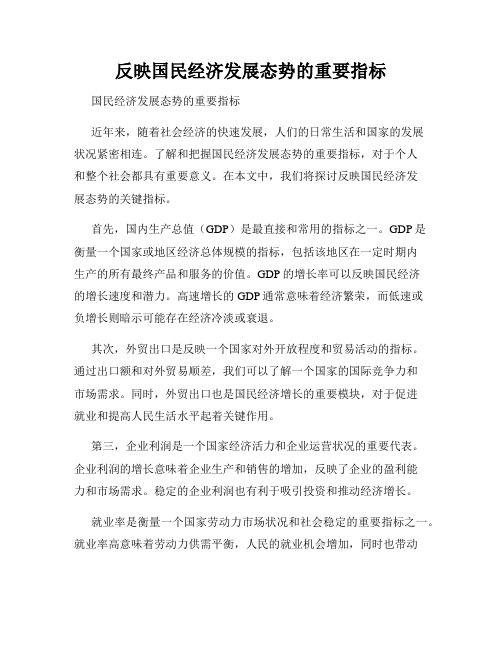 反映国民经济发展态势的重要指标

国民经济发展态势的重要指标

近年来，随着社会经济的快速发展，人们的日常生活和国家的发展状况紧密相连。了解和把握国民经济发展态势的重要指标，对于个人和整个社会都具有重要意义。在本文中，我们将探讨反映国民经济发展态势的关键指标。

首先，国内生产总值（GDP）是最直接和常用的指标之一。GDP是衡量一个国家或地区经济总体规模的指标，包括该地区在一定时期内生产的所有最终产品和服务的价值。GDP的增长率可以反映国民经济的增长速度和潜力。高速增长的GDP通常意味着经济繁荣，而低速或负增长则暗示可能存在经济冷淡或衰退。

其次，外贸出口是反映一个国家对外开放程度和贸易活动的指标。通过出口额和对外贸易顺差，我们可以了解一个国家的国际竞争力和市场需求。同时，外贸出口也是国民经济增长的重要模块，对于促进就业和提高人民生活水平起着关键作用。

第三，企业利润是一个国家经济活力和企业运营状况的重要代表。企业利润的增长意味着企业生产和销售的增加，反映了企业的盈利能力和市场需求。稳定的企业利润也有利于吸引投资和推动经济增长。

就业率是衡量一个国家劳动力市场状况和社会稳定的重要指标之一。就业率高意味着劳动力供需平衡，人民的就业机会增加，同时也带动